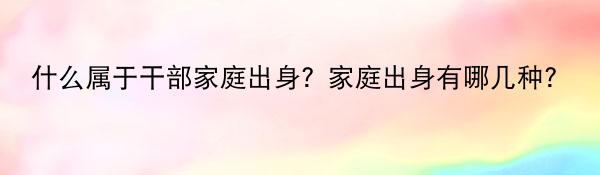 什么属于干部家庭出身？家庭出身有哪几种?